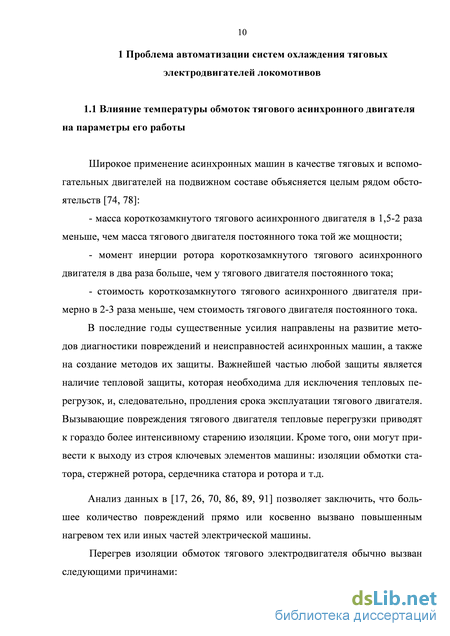 10

1 Проблема автоматизации систем охлаждения тяговых электродвигателей локомотивов

1.1 Влияние температуры обмоток тягового асинхронного двигателя на параметры его работы

Широкое применение асинхронных машин в качестве тяговых и вспомогательных двигателей на подвижном составе объясняется целым рядом обстоятельств [74, 78]:

- масса короткозамкнутого тягового асинхронного двигателя в 1,5-2 раза меньше, чем масса тягового двигателя постоянного тока той же мощности;

- момент инерции ротора короткозамкнутого тягового асинхронного двигателя в два раза больше, чем у тягового двигателя постоянного тока;

- стоимость короткозамкнутого тягового асинхронного двигателя примерно в 2-3 раза меньше, чем стоимость тягового двигателя постоянного тока.

В последние годы существенные усилия направлены на развитие методов диагностики повреждений и неисправностей асинхронных машин, а также на создание методов их защиты. Важнейшей частью любой защиты является наличие тепловой защиты, которая необходима для исключения тепловых перегрузок, и, следовательно, продления срока эксплуатации тягового двигателя. Вызывающие повреждения тягового двигателя тепловые перегрузки приводят к гораздо более интенсивному старению изоляции. Кроме того, они могут привести к выходу из строя ключевых элементов машины: изоляции обмотки статора, стержней ротора, сердечника статора и ротора и т.д.

Анализ данных в [17, 26, 70, 86, 89, 91] позволяет заключить, что большее количество повреждений прямо или косвенно вызвано повышенным нагревом тех или иных частей электрической машины.

Перегрев изоляции обмоток тягового электродвигателя обычно вызван следующими причинами:

dsLib.net
библиотека диссертаций